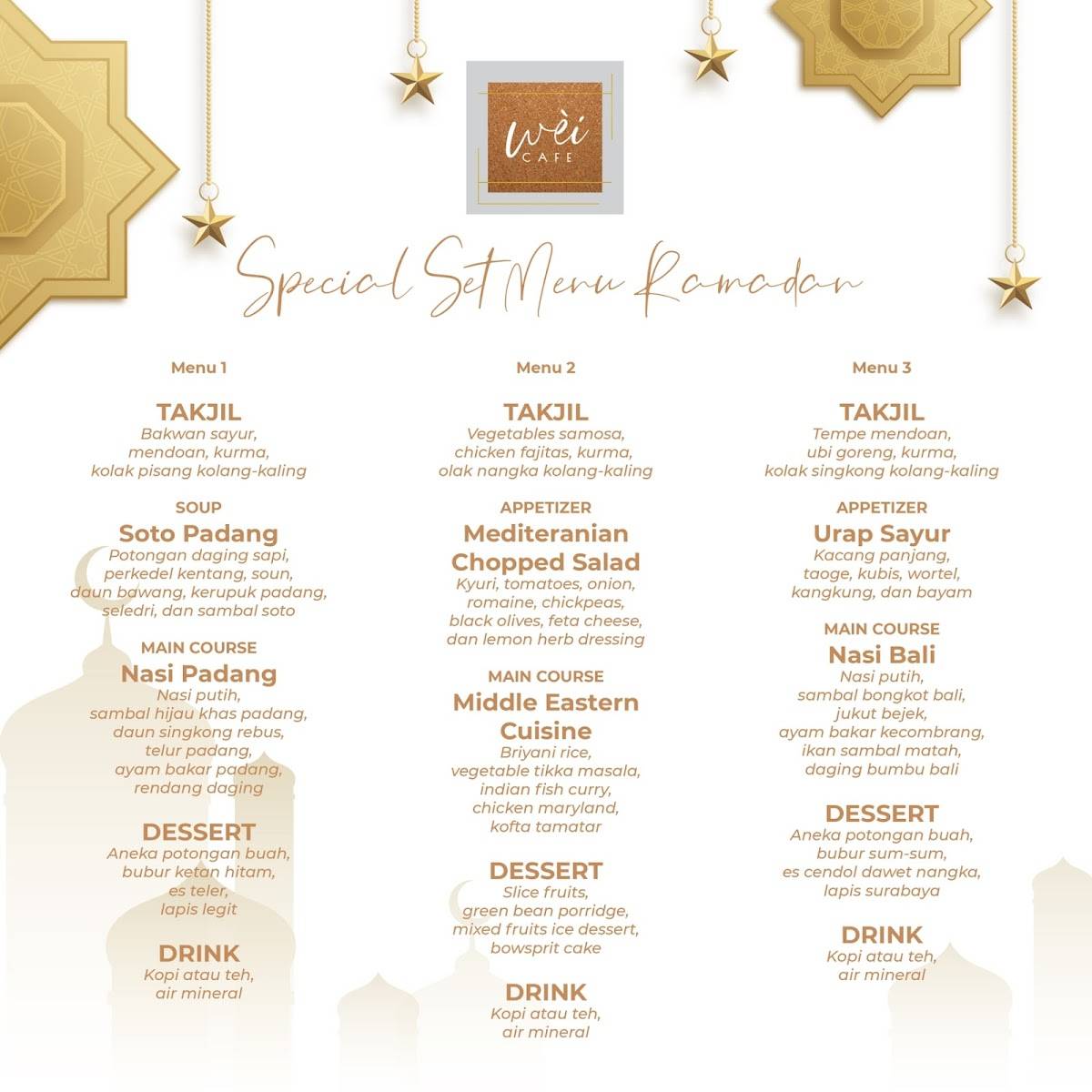 wèi
CAFE

Special Set Menu Ramadan

Menu 1

TAKJIL
Bakwan sayur, mendoan, kurma, kolak pisang kolang-kaling

SOUP
Soto Padang
Potongan daging sapi, perkedel kentang, soun, daun bawang, kerupuk padang, seledri, dan sambal soto

MAIN COURSE
Nasi Padang
Nasi putih, sambal hijau khas padang, daun singkong rebus, telur padang, ayam bakar padang, rendang daging

DESSERT
Aneka potongan buah, bubur ketan hitam, es teler, lapis legit

DRINK
Kopi atau teh, air mineral

Menu 2

TAKJIL
Vegetables samosa, chicken fajitas, kurma, olak nangka kolang-kaling

APPETIZER
Mediteranian Chopped Salad
Kyuri, tomatoes, onion, romaine, chickpeas, black olives, feta cheese, dan lemon herb dressing

MAIN COURSE
Middle Eastern Cuisine
Briyani rice, vegetable tikka masala, indian fish curry, chicken maryland, kofta tamatar

DESSERT
Slice fruits, green bean porridge, mixed fruits ice dessert, bowsprit cake

DRINK
Kopi atau teh, air mineral

Menu 3

TAKJIL
Tempe mendoan, ubi goreng, kurma, kolak singkong kolang-kaling

APPETIZER
Urap Sayur
Kacang panjang, taoge, kubis, wortel, kangkung, dan bayam

MAIN COURSE
Nasi Bali
Nasi putih, sambal bongkot bali, jukut bejek, ayam bakar kecombrang, ikan sambal matah, daging bumbu bali

DESSERT
Aneka potongan buah, bubur sum-sum, es cendol dawet nangka, lapis surabaya

DRINK
Kopi atau teh, air mineral